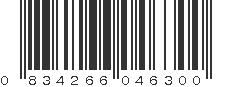 0 834266 046300